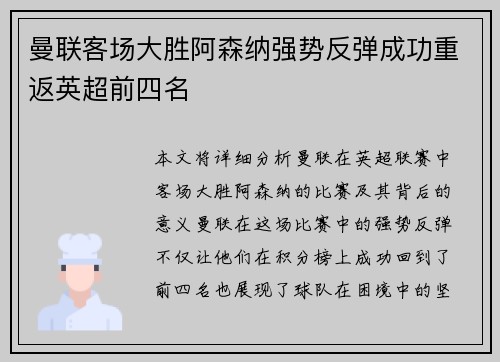 曼联客场大胜阿森纳强势反弹成功重返英超前四名

本文将详细分析曼联在英超联赛中客场大胜阿森纳的比赛及其背后的意义曼联在这场比赛中的强势反弹不仅让他们在积分榜上成功回到了前四名也展现了球队在困境中的坚